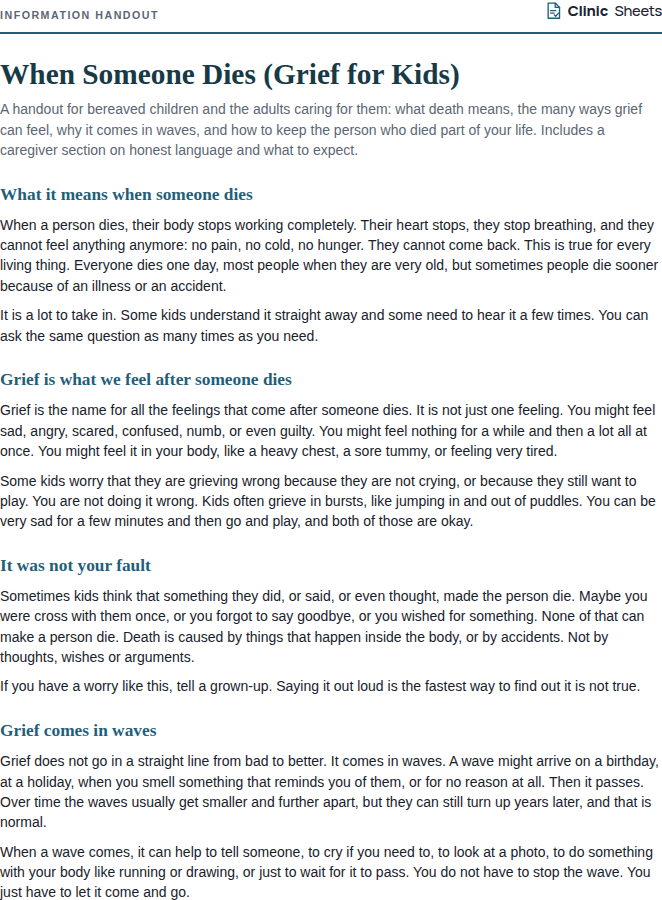 INFORMATION HANDOUT

Clinic Sheets

When Someone Dies (Grief for Kids)

A handout for bereaved children and the adults caring for them: what death means, the many ways grief can feel, why it comes in waves, and how to keep the person who died part of your life. Includes a caregiver section on honest language and what to expect.

What it means when someone dies

When a person dies, their body stops working completely. Their heart stops, they stop breathing, and they cannot feel anything anymore: no pain, no cold, no hunger. They cannot come back. This is true for every living thing. Everyone dies one day, most people when they are very old, but sometimes people die sooner because of an illness or an accident.

It is a lot to take in. Some kids understand it straight away and some need to hear it a few times. You can ask the same question as many times as you need.

Grief is what we feel after someone dies

Grief is the name for all the feelings that come after someone dies. It is not just one feeling. You might feel sad, angry, scared, confused, numb, or even guilty. You might feel nothing for a while and then a lot all at once. You might feel it in your body, like a heavy chest, a sore tummy, or feeling very tired.

Some kids worry that they are grieving wrong because they are not crying, or because they still want to play. You are not doing it wrong. Kids often grieve in bursts, like jumping in and out of puddles. You can be very sad for a few minutes and then go and play, and both of those are okay.

It was not your fault

Sometimes kids think that something they did, or said, or even thought, made the person die. Maybe you were cross with them once, or you forgot to say goodbye, or you wished for something. None of that can make a person die. Death is caused by things that happen inside the body, or by accidents. Not by thoughts, wishes or arguments.

If you have a worry like this, tell a grown-up. Saying it out loud is the fastest way to find out it is not true.

Grief comes in waves

Grief does not go in a straight line from bad to better. It comes in waves. A wave might arrive on a birthday, at a holiday, when you smell something that reminds you of them, or for no reason at all. Then it passes. Over time the waves usually get smaller and further apart, but they can still turn up years later, and that is normal.

When a wave comes, it can help to tell someone, to cry if you need to, to look at a photo, to do something with your body like running or drawing, or just to wait for it to pass. You do not have to stop the wave. You just have to let it come and go.